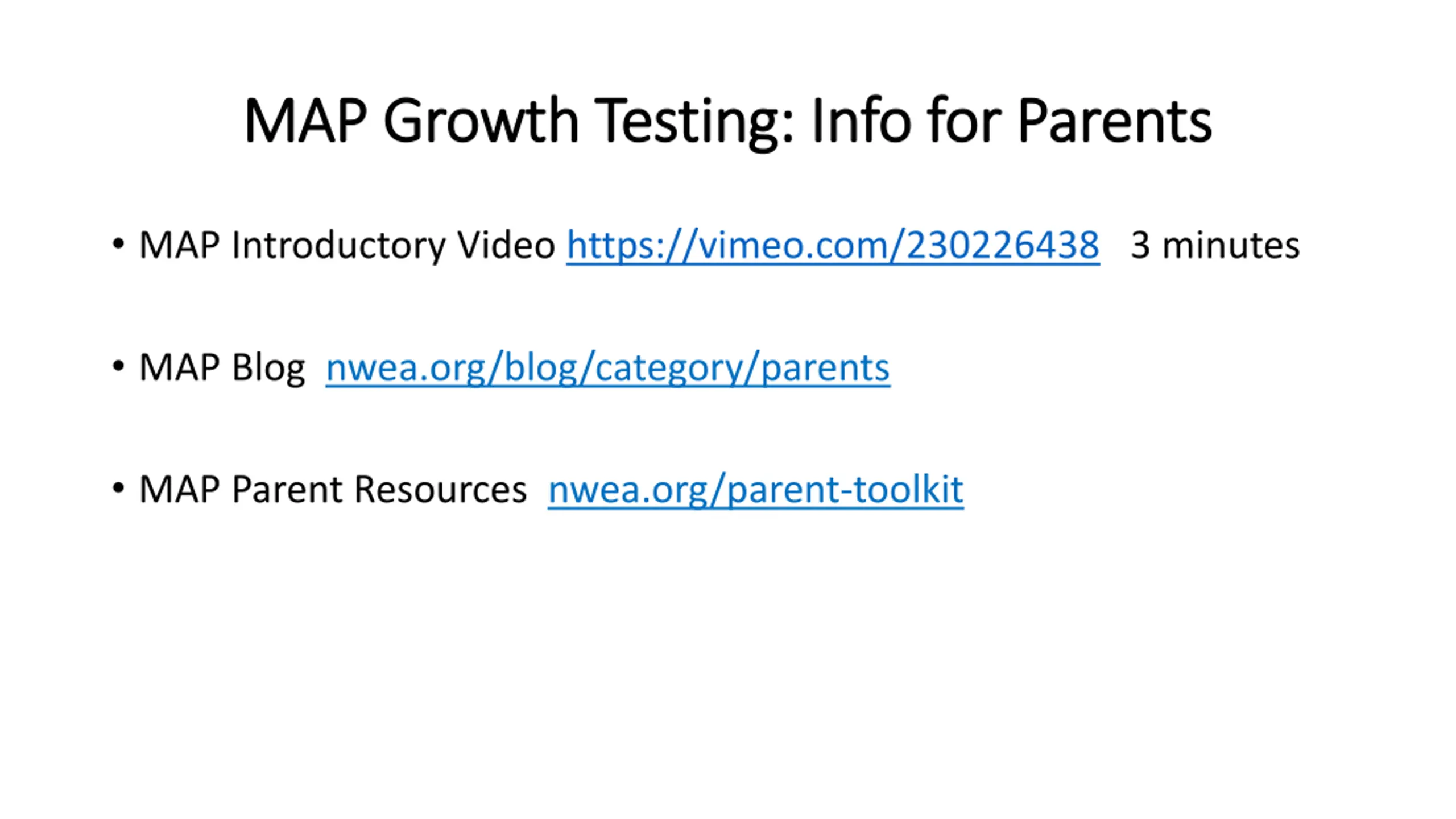 MAP Growth Testing: Info for Parents

• MAP Introductory Video https://vimeo.com/230226438 3 minutes

• MAP Blog nwea.org/blog/category/parents

• MAP Parent Resources nwea.org/parent-toolkit